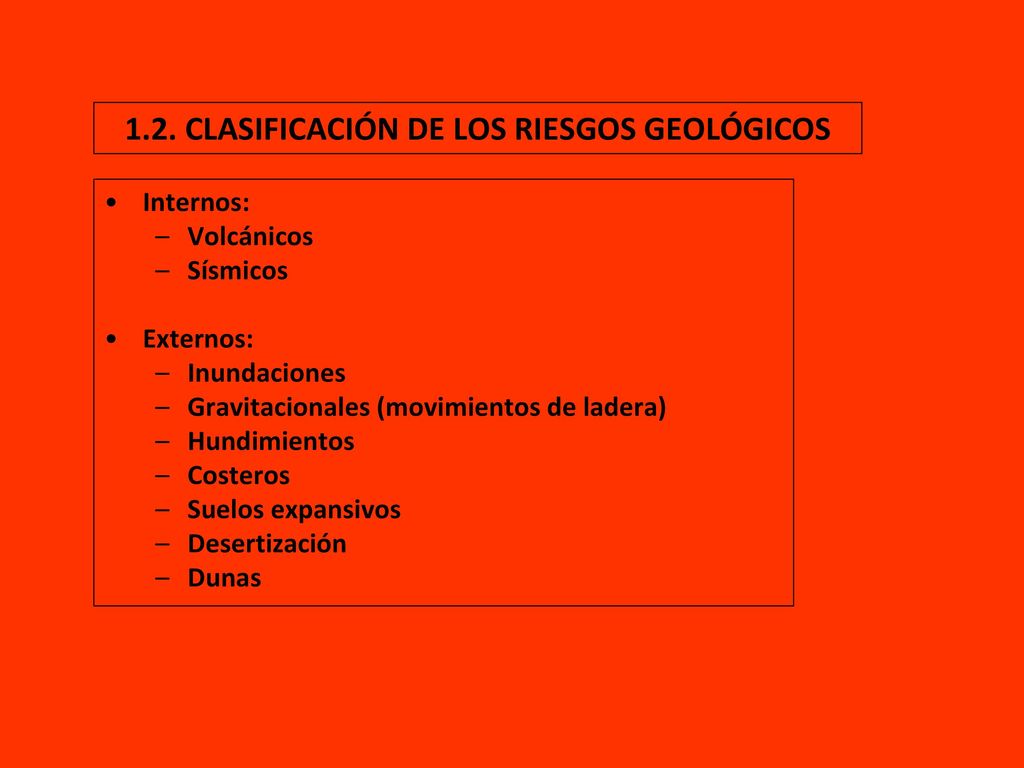 1.2. CLASIFICACIÓN DE LOS RIESGOS GEOLÓGICOS

• Internos:
  – Volcánicos
  – Sísmicos

• Externos:
  – Inundaciones
  – Gravitacionales (movimientos de ladera)
  – Hundimientos
  – Costeros
  – Suelos expansivos
  – Desertización
  – Dunas